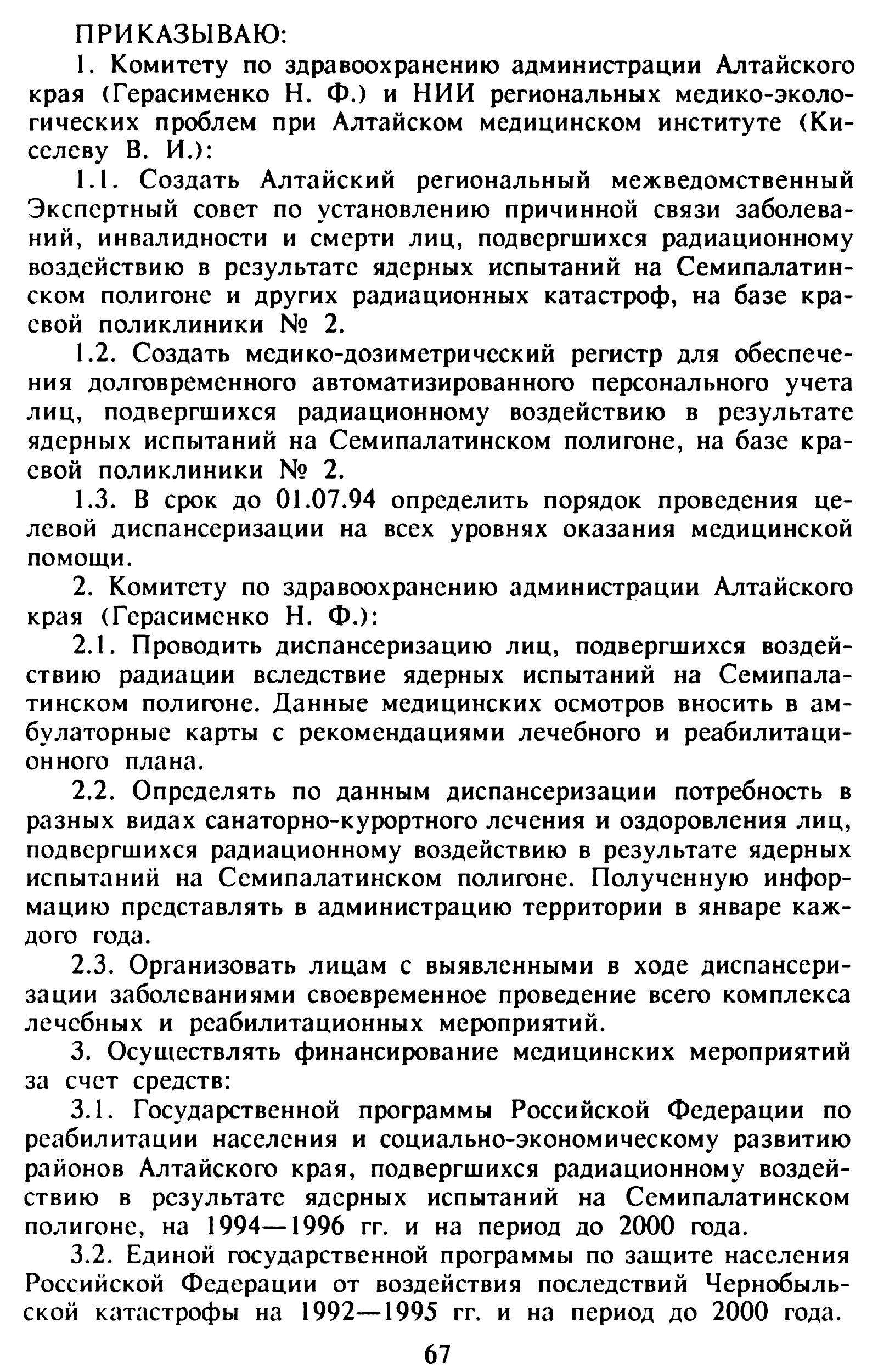 ПРИКАЗЫВАЮ:

1. Комитету по здравоохранению администрации Алтайского края (Герасименко Н. Ф.) и НИИ региональных медико-экологических проблем при Алтайском медицинском институте (Киселеву В. И.):

1.1. Создать Алтайский региональный межведомственный Экспертный совет по установлению причинной связи заболеваний, инвалидности и смерти лиц, подвергшихся радиационному воздействию в результате ядерных испытаний на Семипалатинском полигоне и других радиационных катастроф, на базе краевой поликлиники № 2.

1.2. Создать медико-дозиметрический регистр для обеспечения долговременного автоматизированного персонального учета лиц, подвергшихся радиационному воздействию в результате ядерных испытаний на Семипалатинском полигоне, на базе краевой поликлиники № 2.

1.3. В срок до 01.07.94 определить порядок проведения целевой диспансеризации на всех уровнях оказания медицинской помощи.

2. Комитету по здравоохранению администрации Алтайского края (Герасименко Н. Ф.):

2.1. Проводить диспансеризацию лиц, подвергшихся воздействию радиации вследствие ядерных испытаний на Семипалатинском полигоне. Данные медицинских осмотров вносить в амбулаторные карты с рекомендациями лечебного и реабилитационного плана.

2.2. Определять по данным диспансеризации потребность в разных видах санаторно-курортного лечения и оздоровления лиц, подвергшихся радиационному воздействию в результате ядерных испытаний на Семипалатинском полигоне. Полученную информацию представлять в администрацию территории в январе каждого года.

2.3. Организовать лицам с выявленными в ходе диспансеризации заболеваниями своевременное проведение всего комплекса лечебных и реабилитационных мероприятий.

3. Осуществлять финансирование медицинских мероприятий за счет средств:

3.1. Государственной программы Российской Федерации по реабилитации населения и социально-экономическому развитию районов Алтайского края, подвергшихся радиационному воздействию в результате ядерных испытаний на Семипалатинском полигоне, на 1994—1996 гг. и на период до 2000 года.

3.2. Единой государственной программы по защите населения Российской Федерации от воздействия последствий Чернобыльской катастрофы на 1992—1995 гг. и на период до 2000 года.

67